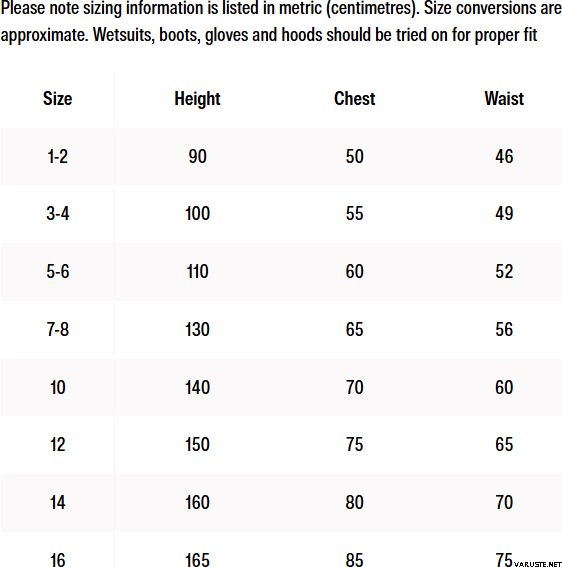 Please note sizing information is listed in metric (centimetres). Size conversions are approximate. Wetsuits, boots, gloves and hoods should be tried on for proper fit

| Size | Height | Chest | Waist |
|---|---|---|---|
| 1-2 | 90 | 50 | 46 |
| 3-4 | 100 | 55 | 49 |
| 5-6 | 110 | 60 | 52 |
| 7-8 | 130 | 65 | 56 |
| 10 | 140 | 70 | 60 |
| 12 | 150 | 75 | 65 |
| 14 | 160 | 80 | 70 |
| 16 | 165 | 85 | 75 |

VARUSTE.NET